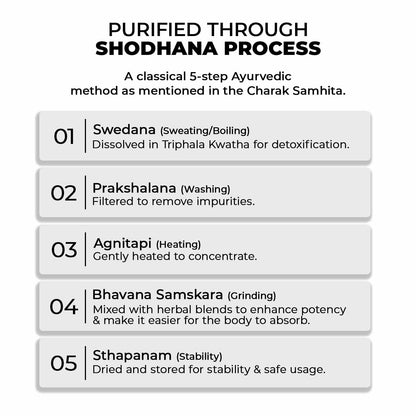 PURIFIED THROUGH
SHODHANA PROCESS

A classical 5-step Ayurvedic method as mentioned in the Charak Samhita.

01 Swedana (Sweating/Boiling)
Dissolved in Triphala Kwatha for detoxification.

02 Prakshalana (Washing)
Filtered to remove impurities.

03 Agnitapi (Heating)
Gently heated to concentrate.

04 Bhavana Samskara (Grinding)
Mixed with herbal blends to enhance potency & make it easier for the body to absorb.

05 Sthapanam (Stability)
Dried and stored for stability & safe usage.